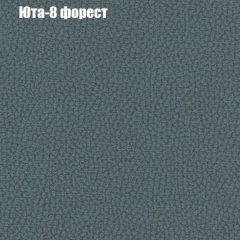 Юта-8 форест